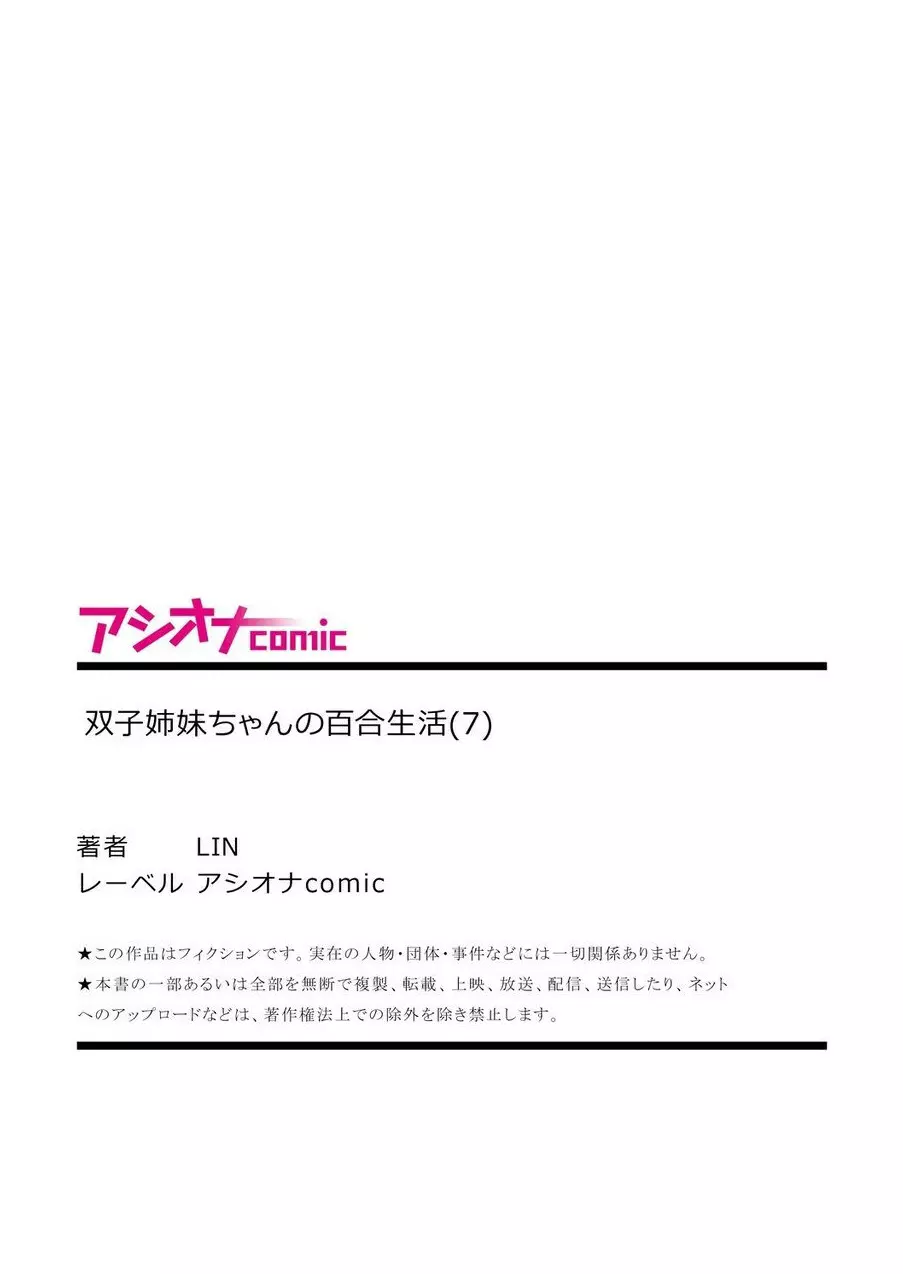 アシオナcomic

双子姉妹ちゃんの百合生活(7)

著者　LIN
レーベル　アシオナcomic

★この作品はフィクションです。実在の人物・団体・事件などには一切関係ありません。
★本書の一部あるいは全部を無断で複製、転載、上映、放送、配信、送信したり、ネットへのアップロードなどは、著作権法上での除外を除き禁止します。